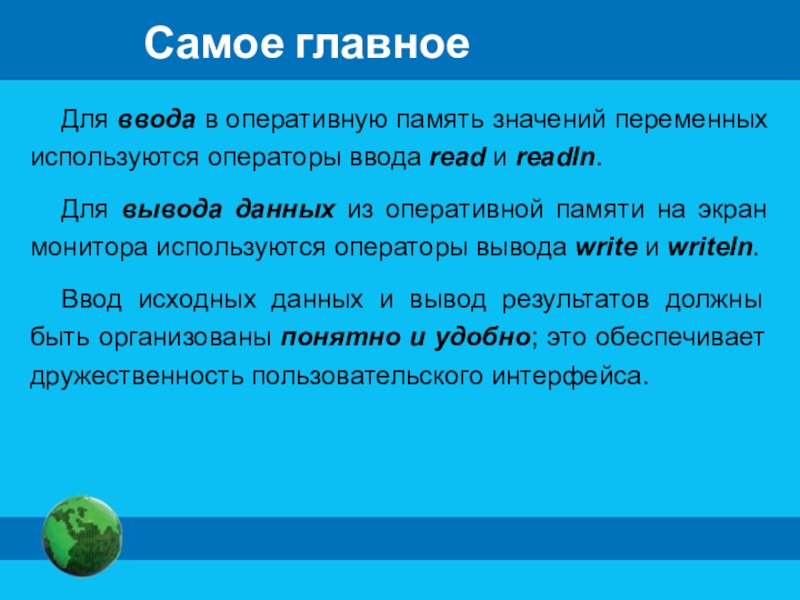 Самое главное

Для ввода в оперативную память значений переменных используются операторы ввода read и readln.

Для вывода данных из оперативной памяти на экран монитора используются операторы вывода write и writeln.

Ввод исходных данных и вывод результатов должны быть организованы понятно и удобно; это обеспечивает дружественность пользовательского интерфейса.